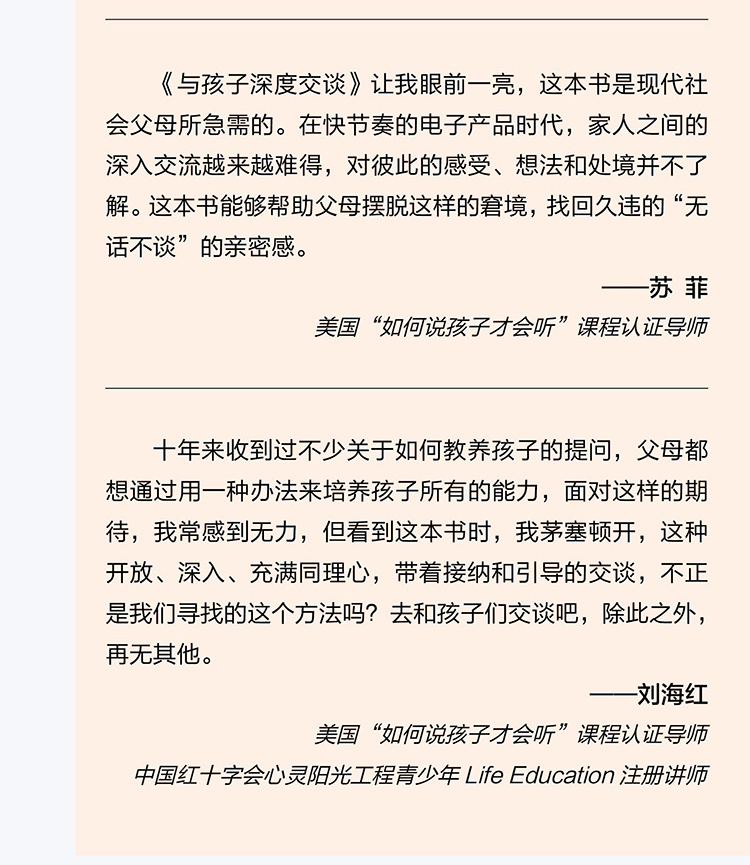 《与孩子深度交谈》让我眼前一亮，这本书是现代社会父母所急需的。在快节奏的电子产品时代，家人之间的深入交流越来越难得，对彼此的感受、想法和处境并不了解。这本书能够帮助父母摆脱这样的窘境，找回久违的“无话不谈”的亲密感。

——苏 菲

美国“如何说孩子才会听”课程认证导师

十年来收到过不少关于如何教养孩子的提问，父母都想通过用一种办法来培养孩子所有的能力，面对这样的期待，我常感到无力，但看到这本书时，我茅塞顿开，这种开放、深入、充满同理心，带着接纳和引导的交谈，不正是我们寻找的这个方法吗？去和孩子们交谈吧，除此之外，再无其他。

——刘海红

美国“如何说孩子才会听”课程认证导师

中国红十字会心灵阳光工程青少年 Life Education 注册讲师